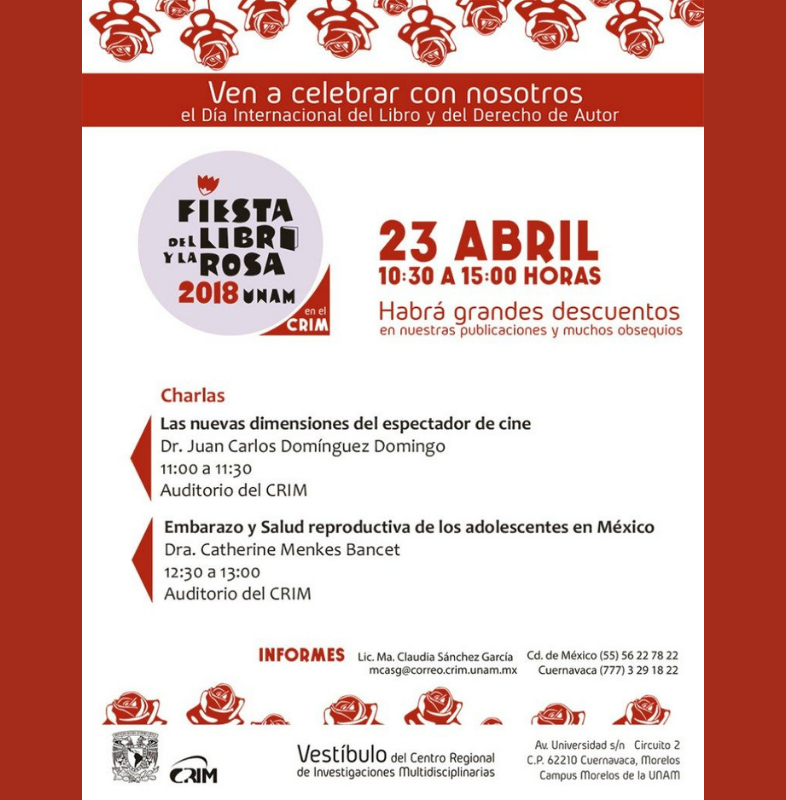 Ven a celebrar con nosotros
el Día Internacional del Libro y del Derecho de Autor

FIESTA DEL LIBRO Y LA ROSA 2018 UNAM

en el CRIM

23 ABRIL
10:30 A 15:00 HORAS

Habrá grandes descuentos
en nuestras publicaciones y muchos obsequios

Charlas

Las nuevas dimensiones del espectador de cine
Dr. Juan Carlos Domínguez Domingo
11:00 a 11:30
Auditorio del CRIM

Embarazo y Salud reproductiva de los adolescentes en México
Dra. Catherine Menkes Bancet
12:30 a 13:00
Auditorio del CRIM

INFORMES Lic. Ma. Claudia Sánchez García
mcasg@correo.crim.unam.mx
Cd. de México (55) 56 22 78 22
Cuernavaca (777) 3 29 18 22

CRIM

Vestíbulo del Centro Regional de Investigaciones Multidisciplinarias

Av. Universidad s/n Circuito 2
C.P. 62210 Cuernavaca, Morelos
Campus Morelos de la UNAM